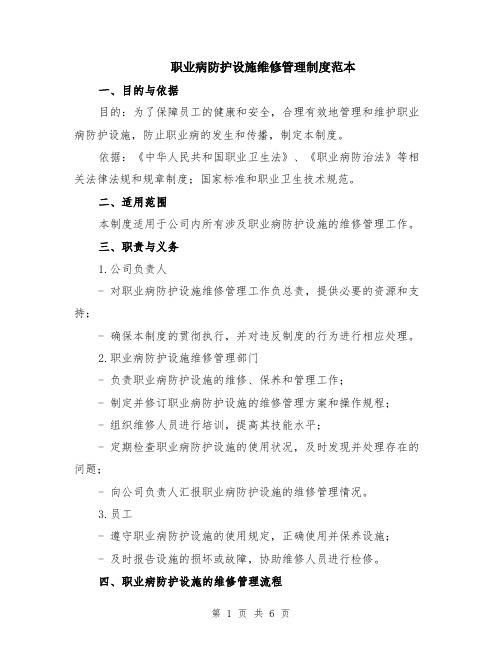 职业病防护设施维修管理制度范本

一、目的与依据

目的：为了保障员工的健康和安全，合理有效地管理和维护职业病防护设施，防止职业病的发生和传播，制定本制度。

依据：《中华人民共和国职业卫生法》、《职业病防治法》等相关法律法规和规章制度；国家标准和职业卫生技术规范。

二、适用范围

本制度适用于公司内所有涉及职业病防护设施的维修管理工作。

三、职责与义务

1.公司负责人

- 对职业病防护设施维修管理工作负总责，提供必要的资源和支持；

- 确保本制度的贯彻执行，并对违反制度的行为进行相应处理。

2.职业病防护设施维修管理部门

- 负责职业病防护设施的维修、保养和管理工作；

- 制定并修订职业病防护设施的维修管理方案和操作规程；

- 组织维修人员进行培训，提高其技能水平；

- 定期检查职业病防护设施的使用状况，及时发现并处理存在的问题；

- 向公司负责人汇报职业病防护设施的维修管理情况。

3.员工

- 遵守职业病防护设施的使用规定，正确使用并保养设施；

- 及时报告设施的损坏或故障，协助维修人员进行检修。

四、职业病防护设施的维修管理流程

第 1 页 共 6 页